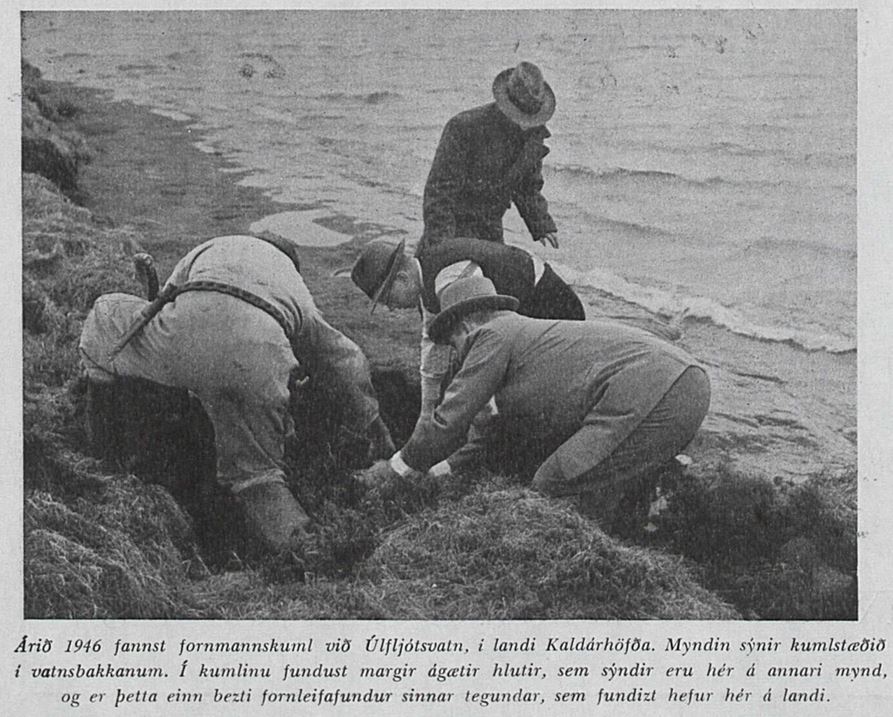 Árið 1946 fannst fornmannskuml við Úlfljótsvatn, í landi Kaldárhöfða. Myndin sýnir kumlstæðið í vatnsbakkanum. Í kumlinu fundust margir ágætir hlutir, sem sýndir eru hér á annari mynd, og er þetta einn bezti fornleifafundur sinnar tegundar, sem fundizt hefur hér á landi.